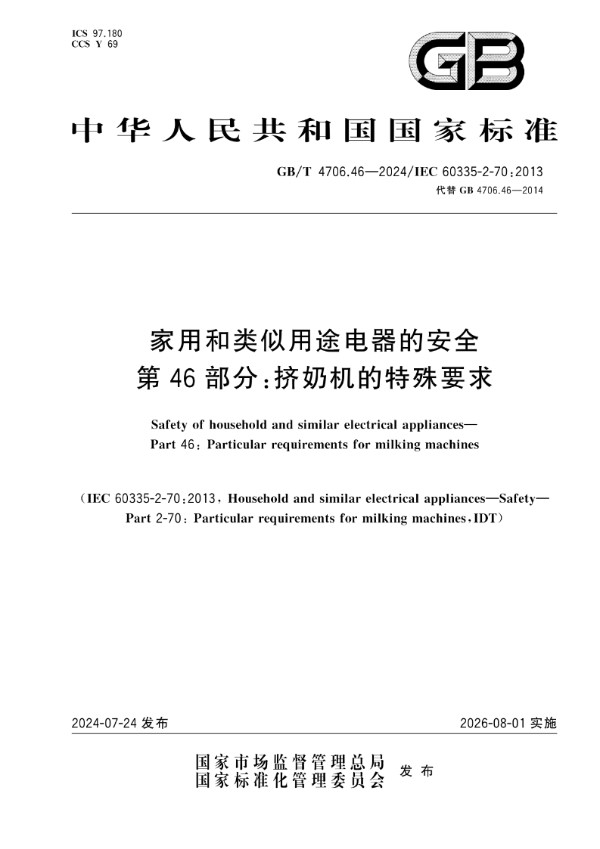 ICS 97.180
CCS Y 69

GB

中华人民共和国国家标准

GB/T 4706.46—2024/IEC 60335-2-70:2013
代替 GB 4706.46—2014

家用和类似用途电器的安全
第 46 部分:挤奶机的特殊要求

Safety of household and similar electrical appliances—
Part 46: Particular requirements for milking machines

(IEC 60335-2-70:2013, Household and similar electrical appliances—Safety—
Part 2-70: Particular requirements for milking machines, IDT)

2024-07-24 发布

2026-08-01 实施

国家市场监督管理总局
国家标准化管理委员会 发布